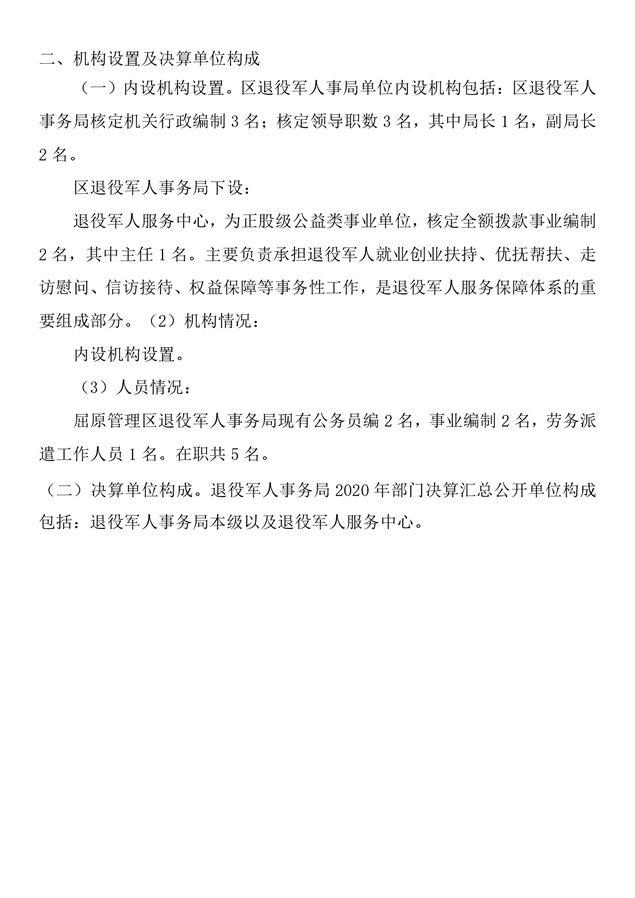 二、机构设置及决算单位构成

（一）内设机构设置。区退役军人事局单位内设机构包括：区退役军人事务局核定机关行政编制 3 名；核定领导职数 3 名，其中局长 1 名，副局长 2 名。

区退役军人事务局下设：

退役军人服务中心，为正股级公益类事业单位，核定全额拨款事业编制 2 名，其中主任 1 名。主要负责承担退役军人就业创业扶持、优抚帮扶、走访慰问、信访接待、权益保障等事务性工作，是退役军人服务保障体系的重要组成部分。（2）机构情况：

内设机构设置。

（3）人员情况：

屈原管理区退役军人事务局现有公务员编 2 名，事业编制 2 名，劳务派遣工作人员 1 名。在职共 5 名。

（二）决算单位构成。退役军人事务局 2020 年部门决算汇总公开单位构成包括：退役军人事务局本级以及退役军人服务中心。